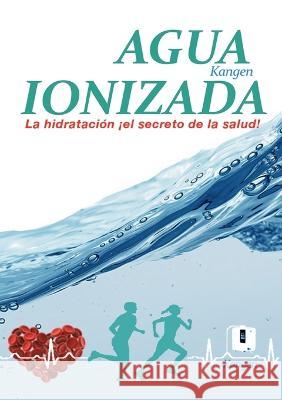 AGUA
Kangen
IONIZADA
La hidratación ¡el secreto de la salud!

Kraina Książek